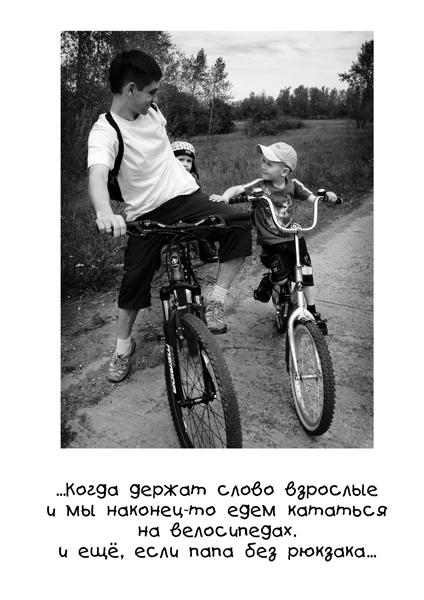 ...Когда держат слово взрослые
и мы наконец-то едем кататься
на велосипедах.
и ещё, если папа без рюкзака...